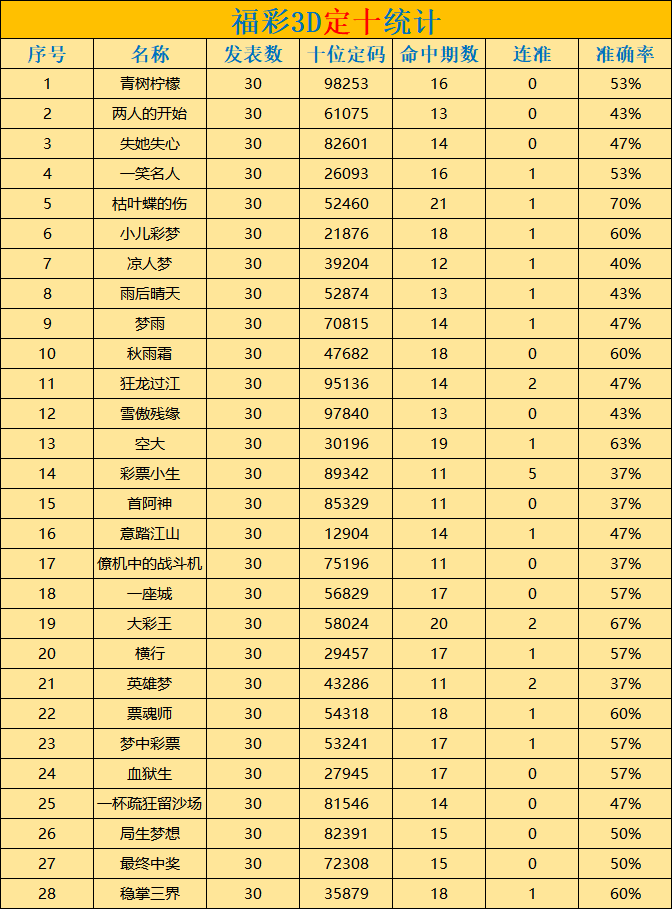 福彩3D定十统计

| 序号 | 名称 | 发表数 | 十位定码 | 命中期数 | 连准 | 准确率 |
|---|---|---|---|---|---|---|
| 1 | 青树柠檬 | 30 | 98253 | 16 | 0 | 53% |
| 2 | 两人的开始 | 30 | 61075 | 13 | 0 | 43% |
| 3 | 失她失心 | 30 | 82601 | 14 | 0 | 47% |
| 4 | 一笑名人 | 30 | 26093 | 16 | 1 | 53% |
| 5 | 枯叶蝶的伤 | 30 | 52460 | 21 | 1 | 70% |
| 6 | 小儿彩梦 | 30 | 21876 | 18 | 1 | 60% |
| 7 | 凉人梦 | 30 | 39204 | 12 | 1 | 40% |
| 8 | 雨后晴天 | 30 | 52874 | 13 | 1 | 43% |
| 9 | 梦雨 | 30 | 70815 | 14 | 1 | 47% |
| 10 | 秋雨霜 | 30 | 47682 | 18 | 0 | 60% |
| 11 | 狂龙过江 | 30 | 95136 | 14 | 2 | 47% |
| 12 | 雪傲残缘 | 30 | 97840 | 13 | 0 | 43% |
| 13 | 空大 | 30 | 30196 | 19 | 1 | 63% |
| 14 | 彩票小生 | 30 | 89342 | 11 | 5 | 37% |
| 15 | 首阿神 | 30 | 85329 | 11 | 0 | 37% |
| 16 | 意踏江山 | 30 | 12904 | 14 | 1 | 47% |
| 17 | 僚机中的战斗机 | 30 | 75196 | 11 | 0 | 37% |
| 18 | 一座城 | 30 | 56829 | 17 | 0 | 57% |
| 19 | 大彩王 | 30 | 58024 | 20 | 2 | 67% |
| 20 | 横行 | 30 | 29457 | 17 | 1 | 57% |
| 21 | 英雄梦 | 30 | 43286 | 11 | 2 | 37% |
| 22 | 票魂师 | 30 | 54318 | 18 | 1 | 60% |
| 23 | 梦中彩票 | 30 | 53241 | 17 | 1 | 57% |
| 24 | 血狱生 | 30 | 27945 | 17 | 0 | 57% |
| 25 | 一杯疏狂留沙场 | 30 | 81546 | 14 | 0 | 47% |
| 26 | 局生梦想 | 30 | 82391 | 15 | 0 | 50% |
| 27 | 最终中奖 | 30 | 72308 | 15 | 0 | 50% |
| 28 | 稳掌三界 | 30 | 35879 | 18 | 1 | 60% |